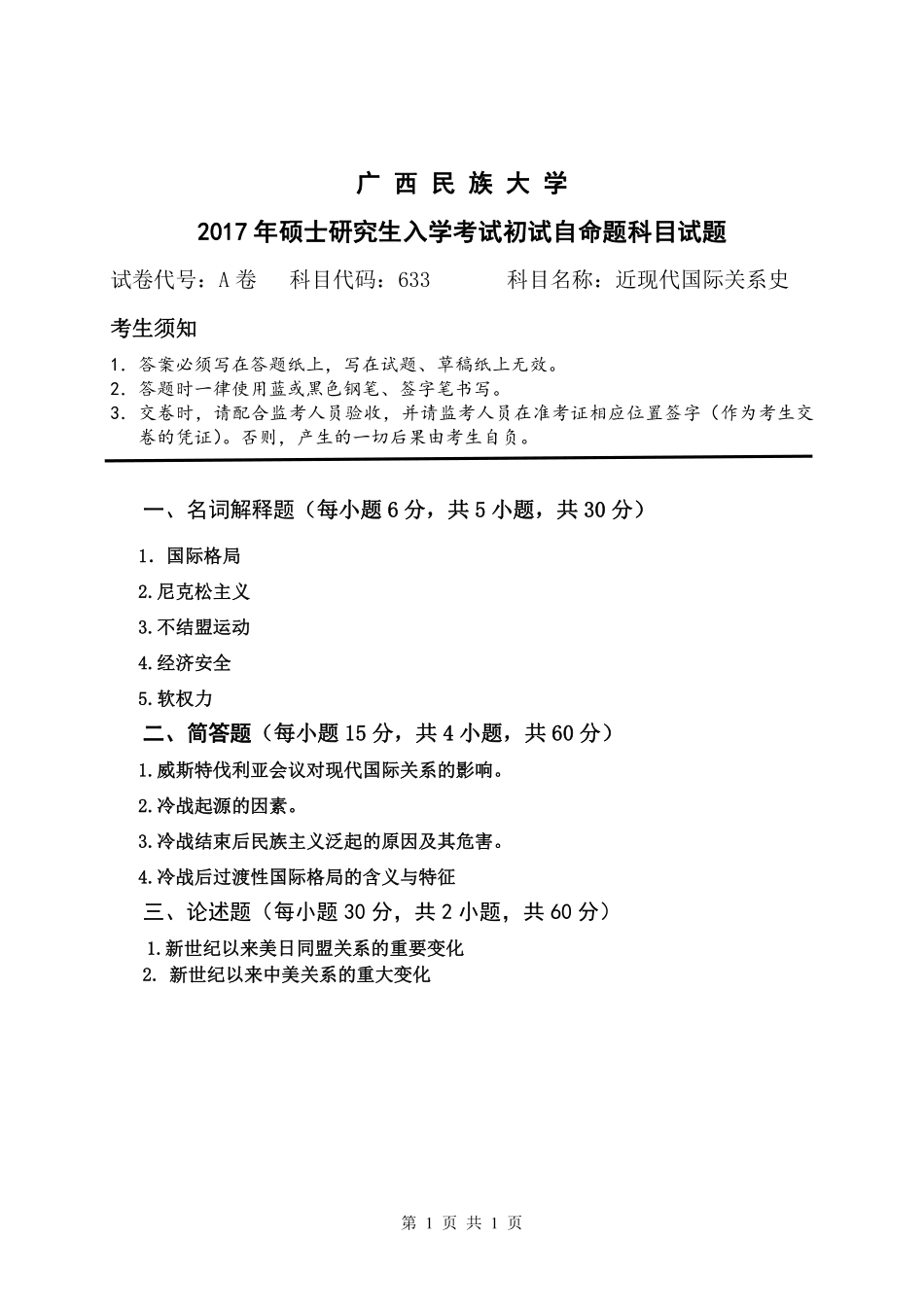 广 西 民 族 大 学

2017 年硕士研究生入学考试初试自命题科目试题

试卷代号：A 卷　　科目代码：633　　　科目名称：近现代国际关系史

考生须知

1. 答案必须写在答题纸上，写在试题、草稿纸上无效。
2. 答题时一律使用蓝或黑色钢笔、签字笔书写。
3. 交卷时，请配合监考人员验收，并请监考人员在准考证相应位置签字（作为考生交卷的凭证）。否则，产生的一切后果由考生自负。

一、名词解释题（每小题 6 分，共 5 小题，共 30 分）

1. 国际格局

2.尼克松主义

3.不结盟运动

4.经济安全

5.软权力

二、简答题（每小题 15 分，共 4 小题，共 60 分）

1.威斯特伐利亚会议对现代国际关系的影响。

2.冷战起源的因素。

3.冷战结束后民族主义泛起的原因及其危害。

4.冷战后过渡性国际格局的含义与特征

三、论述题（每小题 30 分，共 2 小题，共 60 分）

1.新世纪以来美日同盟关系的重要变化

2. 新世纪以来中美关系的重大变化

第 1 页 共 1 页